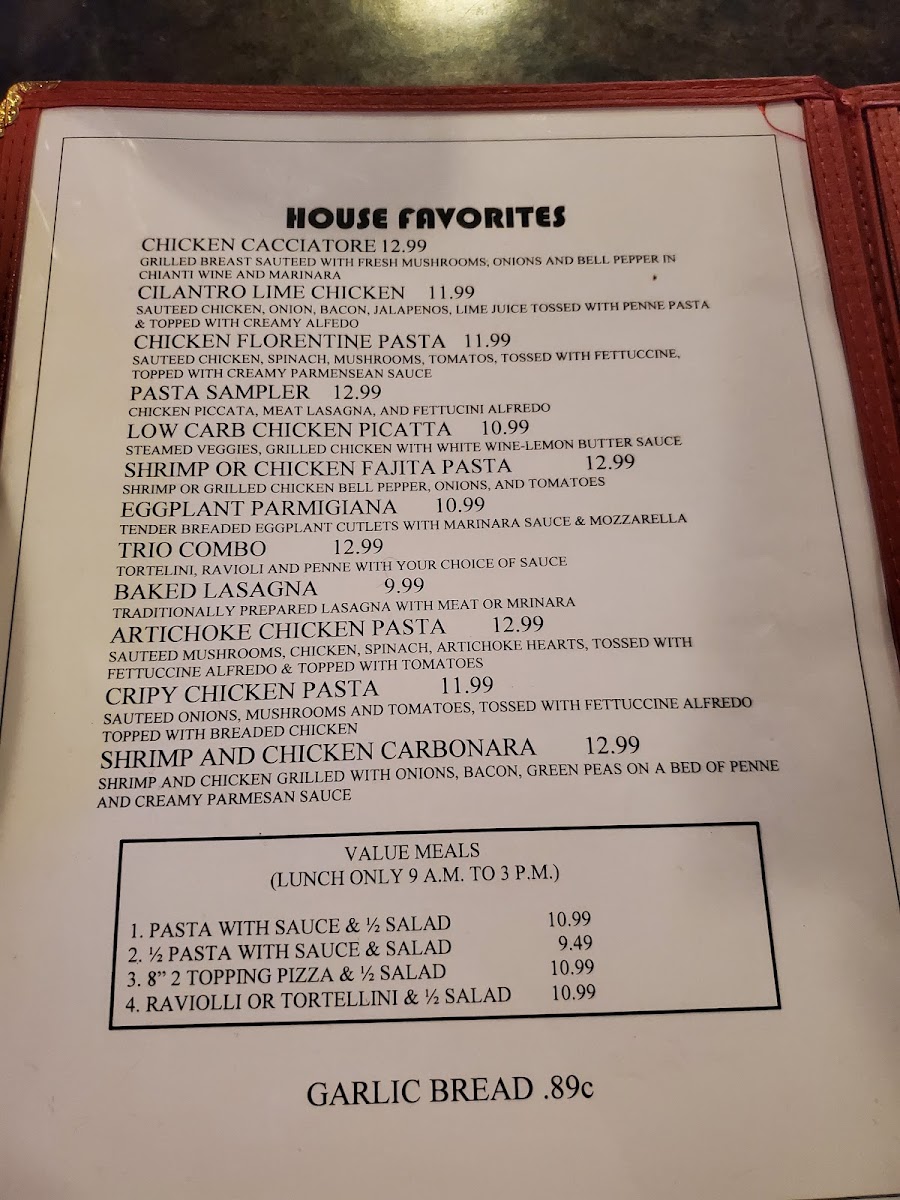 HOUSE FAVORITES

CHICKEN CACCIATORE 12.99
GRILLED BREAST SAUTEED WITH FRESH MUSHROOMS, ONIONS AND BELL PEPPER IN CHIANTI WINE AND MARINARA

CILANTRO LIME CHICKEN 11.99
SAUTEED CHICKEN, ONION, BACON, JALAPENOS, LIME JUICE TOSSED WITH PENNE PASTA & TOPPED WITH CREAMY ALFEDO

CHICKEN FLORENTINE PASTA 11.99
SAUTEED CHICKEN, SPINACH, MUSHROOMS, TOMATOS, TOSSED WITH FETTUCCINE, TOPPED WITH CREAMY PARMENSEAN SAUCE

PASTA SAMPLER 12.99
CHICKEN PICCATA, MEAT LASAGNA, AND FETTUCINI ALFREDO

LOW CARB CHICKEN PICATTA 10.99
STEAMED VEGGIES, GRILLED CHICKEN WITH WHITE WINE-LEMON BUTTER SAUCE

SHRIMP OR CHICKEN FAJITA PASTA 12.99
SHRIMP OR GRILLED CHICKEN BELL PEPPER, ONIONS, AND TOMATOES

EGGPLANT PARMIGIANA 10.99
TENDER BREADED EGGPLANT CUTLETS WITH MARINARA SAUCE & MOZZARELLA

TRIO COMBO 12.99
TORTELINI, RAVIOLI AND PENNE WITH YOUR CHOICE OF SAUCE

BAKED LASAGNA 9.99
TRADITIONALLY PREPARED LASAGNA WITH MEAT OR MRINARA

ARTICHOKE CHICKEN PASTA 12.99
SAUTEED MUSHROOMS, CHICKEN, SPINACH, ARTICHOKE HEARTS, TOSSED WITH FETTUCCINE ALFREDO & TOPPED WITH TOMATOES

CRIPY CHICKEN PASTA 11.99
SAUTEED ONIONS, MUSHROOMS AND TOMATOES, TOSSED WITH FETTUCCINE ALFREDO TOPPED WITH BREADED CHICKEN

SHRIMP AND CHICKEN CARBONARA 12.99
SHRIMP AND CHICKEN GRILLED WITH ONIONS, BACON, GREEN PEAS ON A BED OF PENNE AND CREAMY PARMESAN SAUCE

VALUE MEALS
(LUNCH ONLY 9 A.M. TO 3 P.M.)

1. PASTA WITH SAUCE & ½ SALAD 10.99
2. ½ PASTA WITH SAUCE & SALAD 9.49
3. 8" 2 TOPPING PIZZA & ½ SALAD 10.99
4. RAVIOLLI OR TORTELLINI & ½ SALAD 10.99

GARLIC BREAD .89c